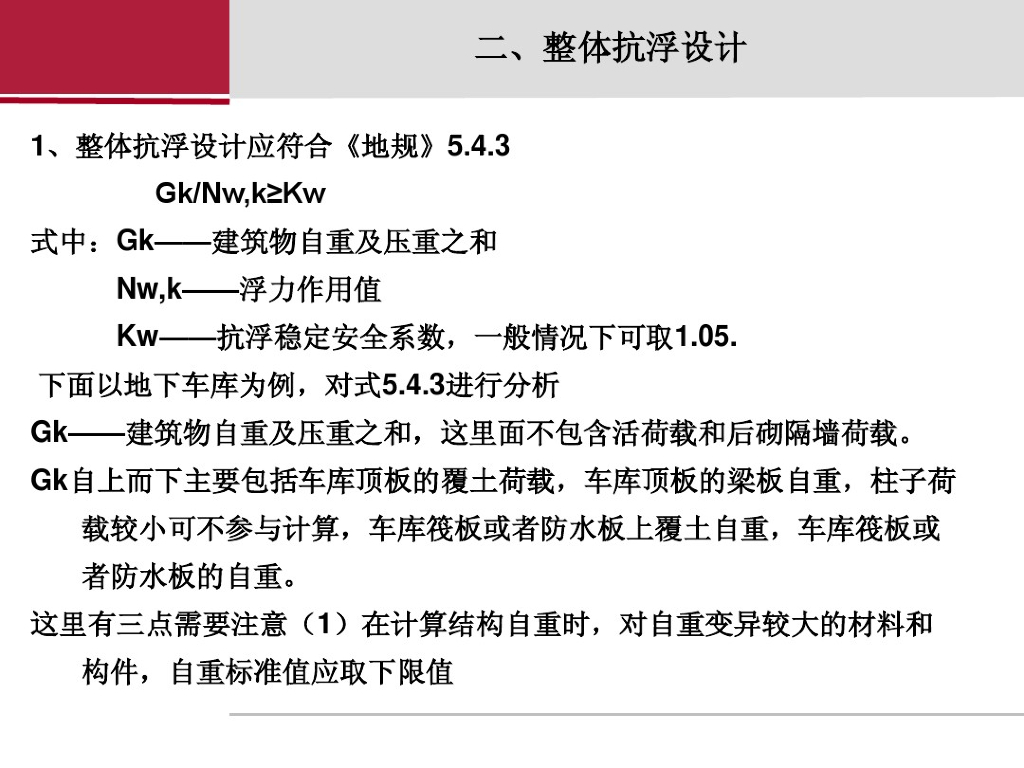 二、整体抗浮设计

1、整体抗浮设计应符合《地规》5.4.3

Gk/Nw,k≥Kw

式中：Gk——建筑物自重及压重之和

Nw,k——浮力作用值

Kw——抗浮稳定安全系数，一般情况下可取1.05.

下面以地下车库为例，对式5.4.3进行分析

Gk——建筑物自重及压重之和，这里面不包含活荷载和后砌隔墙荷载。

Gk自上而下主要包括车库顶板的覆土荷载，车库顶板的梁板自重，柱子荷载较小可不参与计算，车库筏板或者防水板上覆土自重，车库筏板或者防水板的自重。

这里有三点需要注意（1）在计算结构自重时，对自重变异较大的材料和构件，自重标准值应取下限值